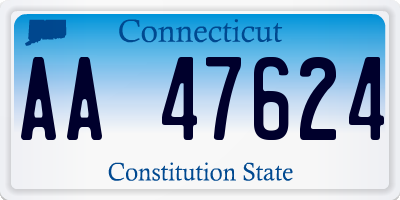 Connecticut

AA 47624

Constitution State